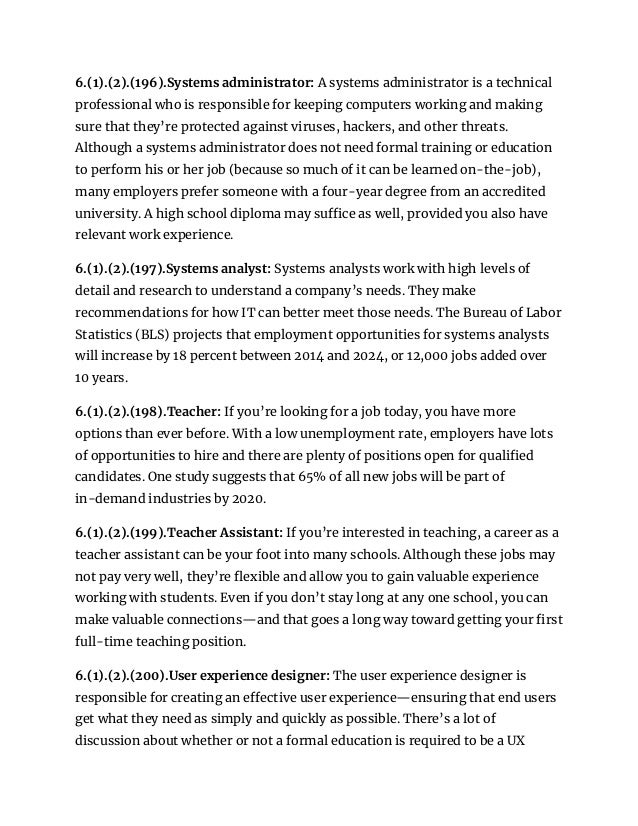 6.(1).(2).(196).Systems administrator: A systems administrator is a technical professional who is responsible for keeping computers working and making sure that they're protected against viruses, hackers, and other threats. Although a systems administrator does not need formal training or education to perform his or her job (because so much of it can be learned on-the-job), many employers prefer someone with a four-year degree from an accredited university. A high school diploma may suffice as well, provided you also have relevant work experience.

6.(1).(2).(197).Systems analyst: Systems analysts work with high levels of detail and research to understand a company's needs. They make recommendations for how IT can better meet those needs. The Bureau of Labor Statistics (BLS) projects that employment opportunities for systems analysts will increase by 18 percent between 2014 and 2024, or 12,000 jobs added over 10 years.

6.(1).(2).(198).Teacher: If you're looking for a job today, you have more options than ever before. With a low unemployment rate, employers have lots of opportunities to hire and there are plenty of positions open for qualified candidates. One study suggests that 65% of all new jobs will be part of in-demand industries by 2020.

6.(1).(2).(199).Teacher Assistant: If you're interested in teaching, a career as a teacher assistant can be your foot into many schools. Although these jobs may not pay very well, they're flexible and allow you to gain valuable experience working with students. Even if you don't stay long at any one school, you can make valuable connections—and that goes a long way toward getting your first full-time teaching position.

6.(1).(2).(200).User experience designer: The user experience designer is responsible for creating an effective user experience—ensuring that end users get what they need as simply and quickly as possible. There's a lot of discussion about whether or not a formal education is required to be a UX